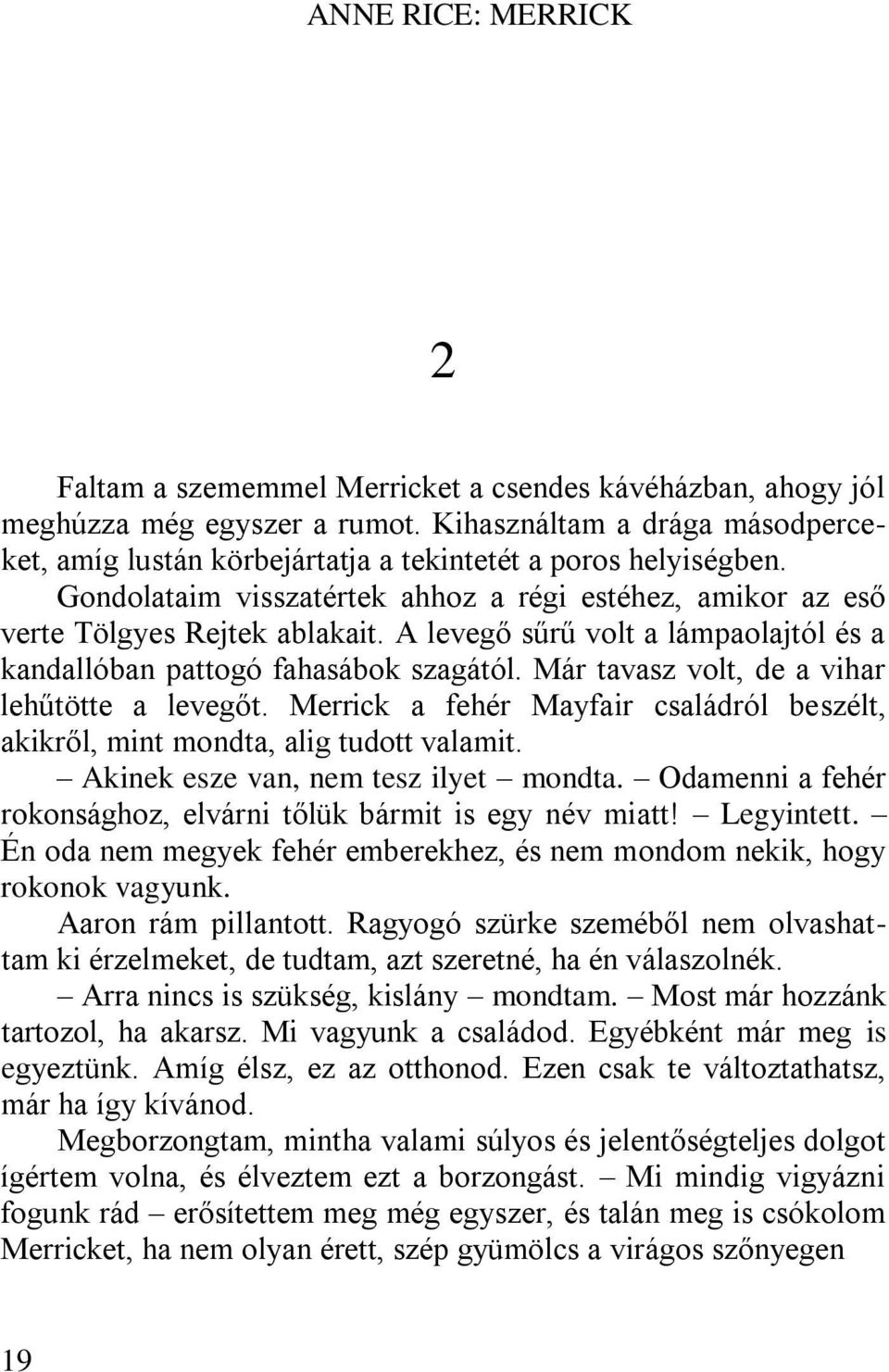 ANNE RICE: MERRICK

2

Faltam a szememmel Merricket a csendes kávéházban, ahogy jól meghúzza még egyszer a rumot. Kihasználtam a drága másodperceket, amíg lustán körbejártatja a tekintetét a poros helyiségben. Gondolataim visszatértek ahhoz a régi estéhez, amikor az eső verte Tölgyes Rejtek ablakait. A levegő sűrű volt a lámpaolajtól és a kandallóban pattogó fahasábok szagától. Már tavasz volt, de a vihar lehűtötte a levegőt. Merrick a fehér Mayfair családról beszélt, akikről, mint mondta, alig tudott valamit.

– Akinek esze van, nem tesz ilyet – mondta. – Odamenni a fehér rokonsághoz, elvárni tőlük bármit is egy név miatt! – Legyintett. – Én oda nem megyek fehér emberekhez, és nem mondom nekik, hogy rokonok vagyunk.

Aaron rám pillantott. Ragyogó szürke szeméből nem olvashattam ki érzelmeket, de tudtam, azt szeretné, ha én válaszolnék.

– Arra nincs is szükség, kislány – mondtam. – Most már hozzánk tartozol, ha akarsz. Mi vagyunk a családod. Egyébként már meg is egyeztünk. Amíg élsz, ez az otthonod. Ezen csak te változtathatsz, már ha így kívánod.

Megborzongtam, mintha valami súlyos és jelentőségteljes dolgot ígértem volna, és élveztem ezt a borzongást. – Mi mindig vigyázni fogunk rád – erősítettem meg még egyszer, és talán meg is csókolom Merricket, ha nem olyan érett, szép gyümölcs a virágos szőnyegen

19